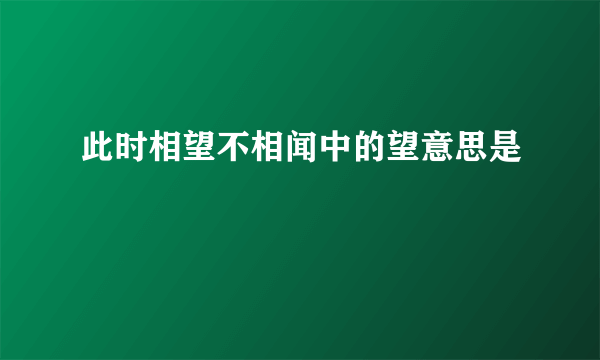 此时相望不相闻中的望意思是